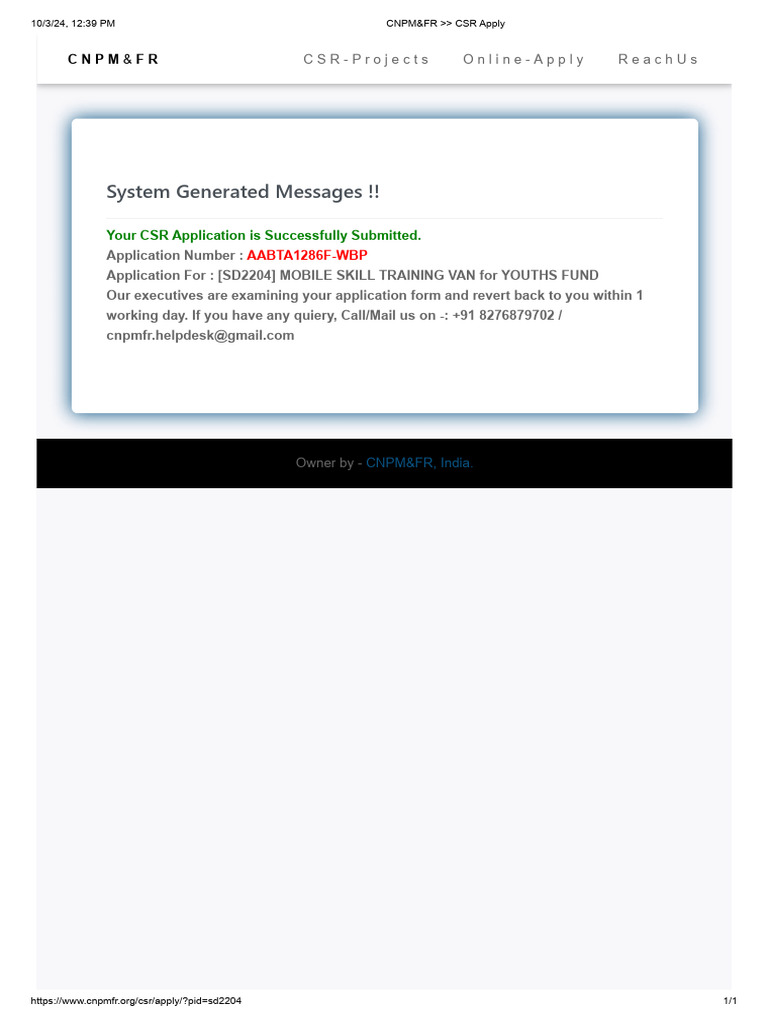 10/3/24, 12:39 PM CNPM&FR >> CSR Apply

CNPM&FR CSR-Projects Online-Apply ReachUs

System Generated Messages !!

Your CSR Application is Successfully Submitted.
Application Number : AABTA1286F-WBP
Application For : [SD2204] MOBILE SKILL TRAINING VAN for YOUTHS FUND
Our executives are examining your application form and revert back to you within 1 working day. If you have any quiery, Call/Mail us on -: +91 8276879702 / cnpmfr.helpdesk@gmail.com

Owner by - CNPM&FR, India.

https://www.cnpmfr.org/csr/apply/?pid=sd2204 1/1